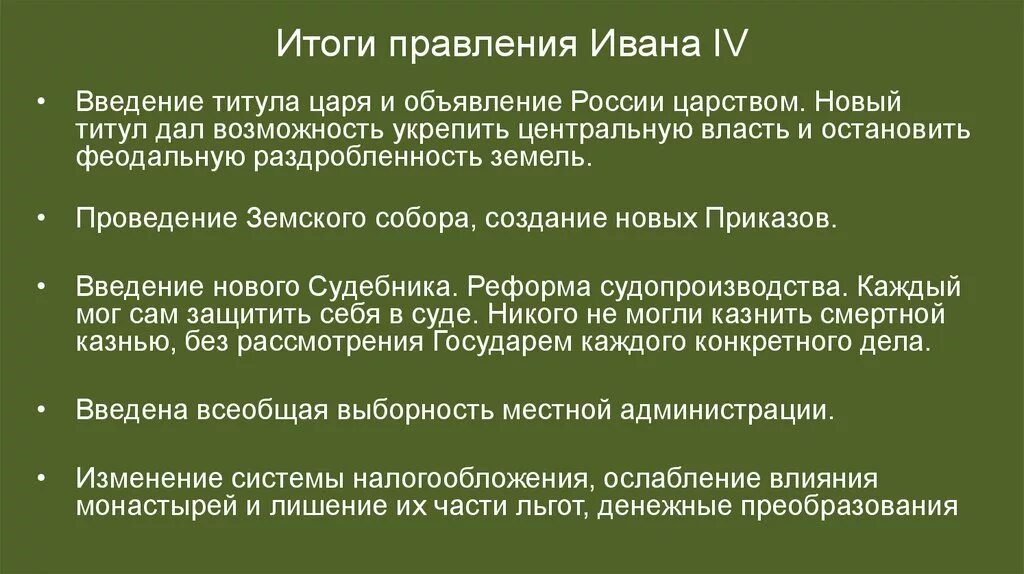 Итоги правления Ивана IV

• Введение титула царя и объявление России царством. Новый титул дал возможность укрепить центральную власть и остановить феодальную раздробленность земель.

• Проведение Земского собора, создание новых Приказов.

• Введение нового Судебника. Реформа судопроизводства. Каждый мог сам защитить себя в суде. Никого не могли казнить смертной казнью, без рассмотрения Государем каждого конкретного дела.

• Введена всеобщая выборность местной администрации.

• Изменение системы налогообложения, ослабление влияния монастырей и лишение их части льгот, денежные преобразования